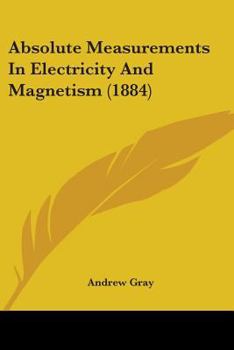 Absolute Measurements In Electricity And Magnetism (1884)

Andrew Gray